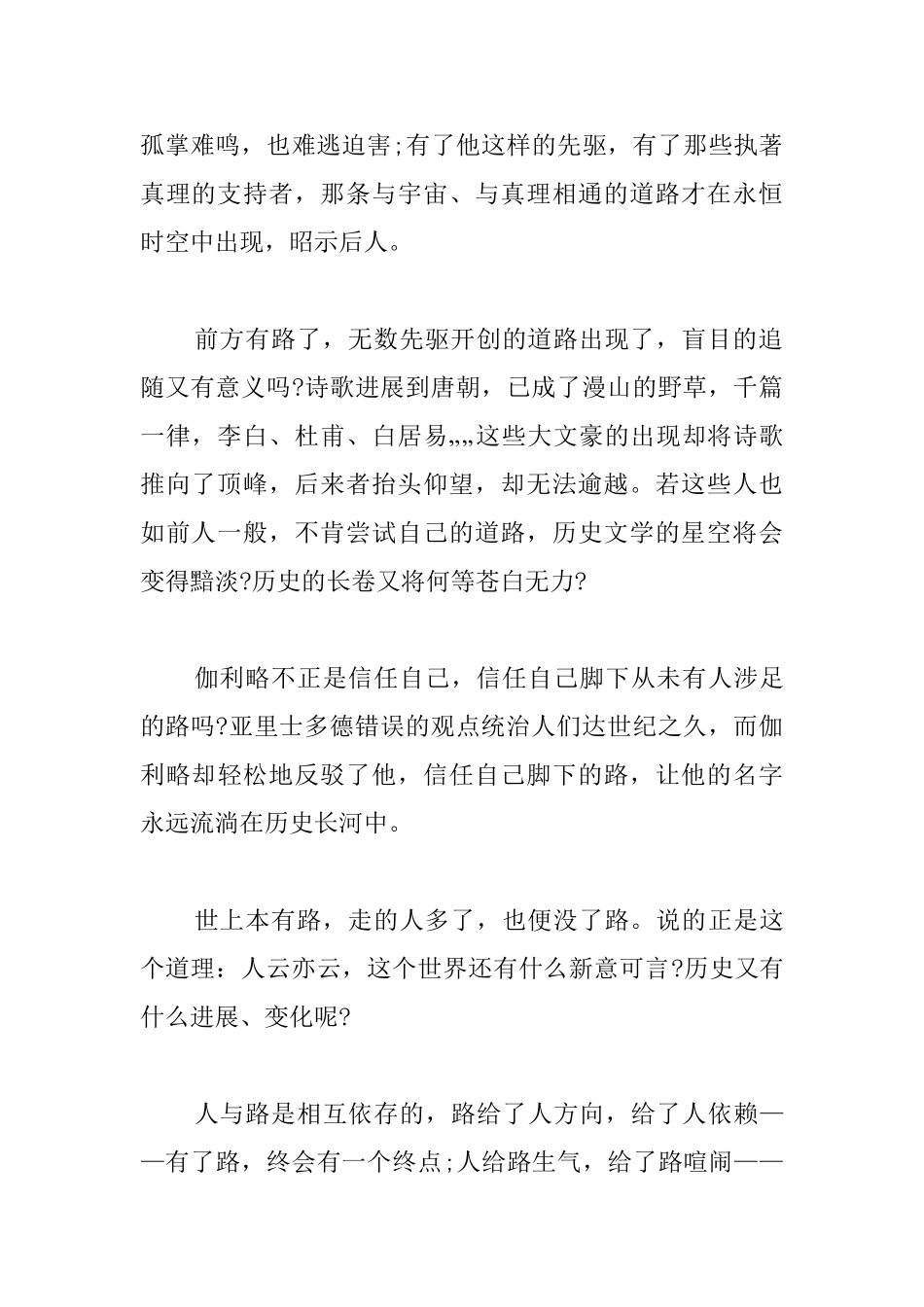 孤掌难鸣，也难逃迫害;有了他这样的先驱，有了那些执著真理的支持者，那条与宇宙、与真理相通的道路才在永恒时空中出现，昭示后人。

前方有路了，无数先驱开创的道路出现了，盲目的追随又有意义吗?诗歌进展到唐朝，已成了漫山的野草，千篇一律，李白、杜甫、白居易„„这些大文豪的出现却将诗歌推向了顶峰，后来者抬头仰望，却无法逾越。若这些人也如前人一般，不肯尝试自己的道路，历史文学的星空将会变得黯淡?历史的长卷又将何等苍白无力?

伽利略不正是信任自己，信任自己脚下从未有人涉足的路吗?亚里士多德错误的观点统治人们达世纪之久，而伽利略却轻松地反驳了他，信任自己脚下的路，让他的名字永远流淌在历史长河中。

世上本有路，走的人多了，也便没了路。说的正是这个道理：人云亦云，这个世界还有什么新意可言?历史又有什么进展、变化呢?

人与路是相互依存的，路给了人方向，给了人依赖——有了路，终会有一个终点;人给路生气，给了路喧闹——